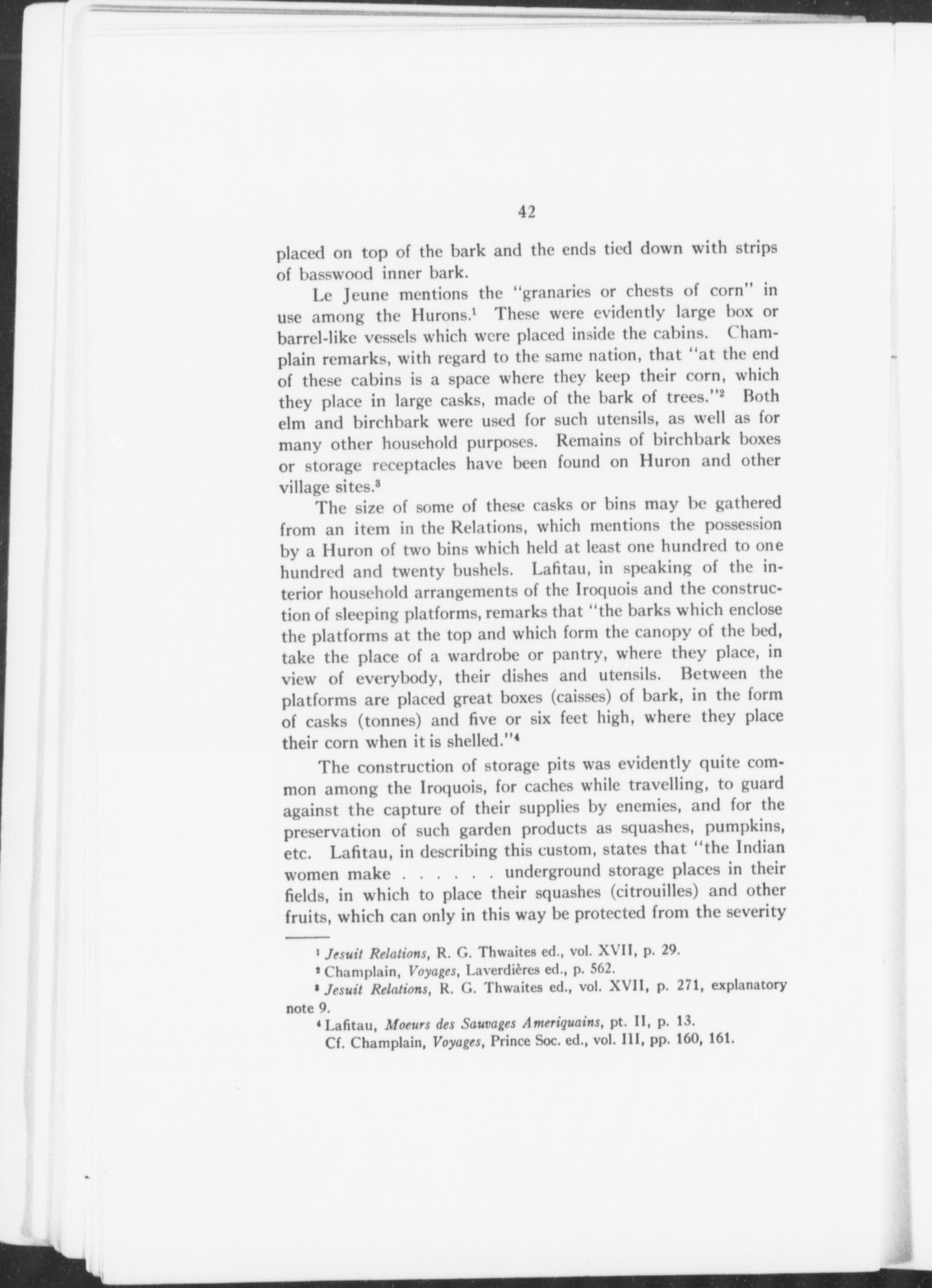 42

placed on top of the bark and the ends tied down with strips of basswood inner bark.

Le Jeune mentions the "granaries or chests of corn" in use among the Hurons.$^1$ These were evidently large box or barrel-like vessels which were placed inside the cabins. Champlain remarks, with regard to the same nation, that "at the end of these cabins is a space where they keep their corn, which they place in large casks, made of the bark of trees."$^2$ Both elm and birchbark were used for such utensils, as well as for many other household purposes. Remains of birchbark boxes or storage receptacles have been found on Huron and other village sites.$^3$

The size of some of these casks or bins may be gathered from an item in the Relations, which mentions the possession by a Huron of two bins which held at least one hundred to one hundred and twenty bushels. Lafitau, in speaking of the interior household arrangements of the Iroquois and the construction of sleeping platforms, remarks that "the barks which enclose the platforms at the top and which form the canopy of the bed, take the place of a wardrobe or pantry, where they place, in view of everybody, their dishes and utensils. Between the platforms are placed great boxes (caisses) of bark, in the form of casks (tonnes) and five or six feet high, where they place their corn when it is shelled."$^4$

The construction of storage pits was evidently quite common among the Iroquois, for caches while travelling, to guard against the capture of their supplies by enemies, and for the preservation of such garden products as squashes, pumpkins, etc. Lafitau, in describing this custom, states that "the Indian women make . . . . . . underground storage places in their fields, in which to place their squashes (citrouilles) and other fruits, which can only in this way be protected from the severity

$^1$ Jesuit Relations, R. G. Thwaites ed., vol. XVII, p. 29.
$^2$ Champlain, Voyages, Laverdières ed., p. 562.
$^3$ Jesuit Relations, R. G. Thwaites ed., vol. XVII, p. 271, explanatory note 9.
$^4$ Lafitau, Moeurs des Sauvages Ameriquains, pt. II, p. 13.
Cf. Champlain, Voyages, Prince Soc. ed., vol. III, pp. 160, 161.